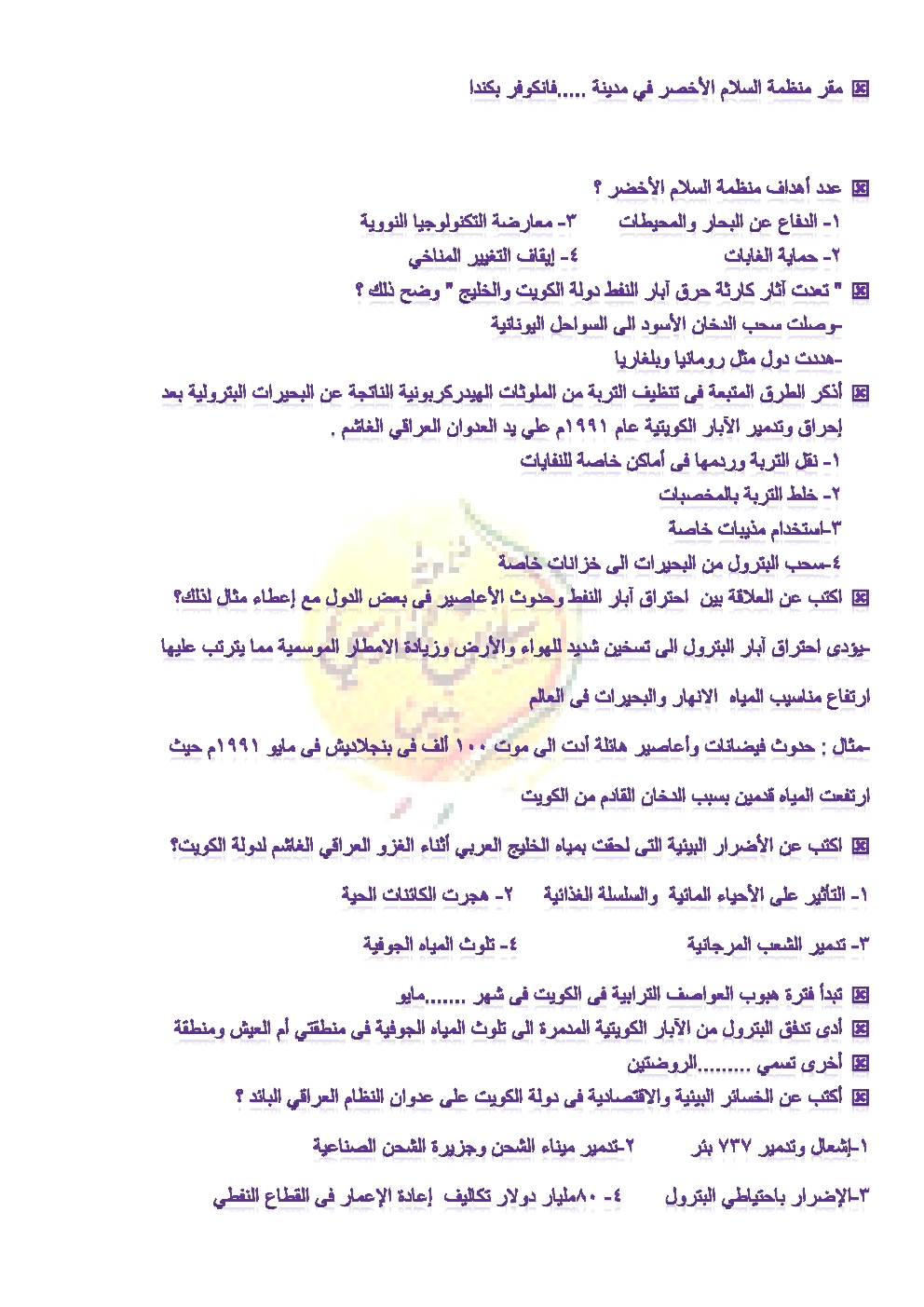 مقر منظمة السلام الأخضر في مدينة .....فانكوفر بكندا

عدد أهداف منظمة السلام الأخضر ؟

١- الدفاع عن البحار والمحيطات ٣- معارضة التكنولوجيا النووية

٢- حماية الغابات ٤- إيقاف التغيير المناخي

" تعدت آثار كارثة حرق آبار النفط دولة الكويت والخليج " وضح ذلك ؟

-وصلت سحب الدخان الأسود الى السواحل اليونانية

-هددت دول مثل رومانيا وبلغاريا

أذكر الطرق المتبعة فى تنظيف التربة من الملوثات الهيدركربونية الناتجة عن البحيرات البترولية بعد إحراق وتدمير الآبار الكويتية عام ١٩٩١م علي يد العدوان العراقي الغاشم .

١- نقل التربة وردمها فى أماكن خاصة للنفايات

٢- خلط التربة بالمخصبات

٣-استخدام مذيبات خاصة

٤-سحب البترول من البحيرات الى خزانات خاصة

اكتب عن العلاقة بين احتراق آبار النفط وحدوث الأعاصير فى بعض الدول مع إعطاء مثال لذلك؟

-يؤدى احتراق آبار البترول الى تسخين شديد للهواء والأرض وزيادة الامطار الموسمية مما يترتب عليها ارتفاع مناسيب المياه الانهار والبحيرات فى العالم

-مثال : حدوث فيضانات وأعاصير هائلة أدت الى موت ١٠٠ ألف فى بنجلاديش فى مايو ١٩٩١م حيث ارتفعت المياه قدمين بسبب الدخان القادم من الكويت

اكتب عن الأضرار البيئية التى لحقت بمياه الخليج العربي أثناء الغزو العراقي الغاشم لدولة الكويت؟

١- التأثير على الأحياء المائية والسلسلة الغذائية ٢- هجرت الكائنات الحية

٣- تدمير الشعب المرجانية ٤- تلوث المياه الجوفية

تبدأ فترة هبوب العواصف الترابية فى الكويت فى شهر .......مايو

أدى تدفق البترول من الآبار الكويتية المدمرة الى تلوث المياه الجوفية فى منطقتي أم العيش ومنطقة أخرى تسمي .........الروضتين

أكتب عن الخسائر البيئية والاقتصادية فى دولة الكويت على عدوان النظام العراقي البائد ؟

١-إشعال وتدمير ٧٣٧ بئر ٢-تدمير ميناء الشحن وجزيرة الشحن الصناعية

٣-الإضرار باحتياطي البترول ٤- ٨٠مليار دولار تكاليف إعادة الإعمار فى القطاع النفطي